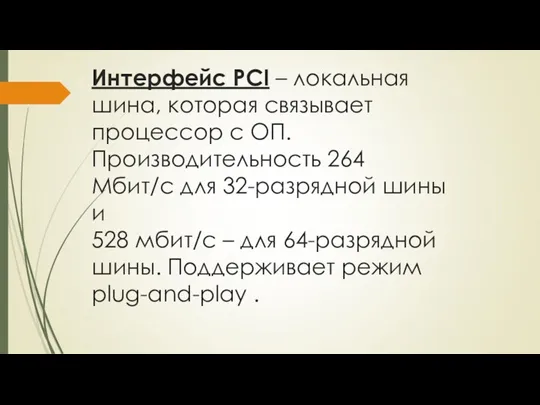 Интерфейс PCI – локальная шина, которая связывает процессор с ОП. Производительность 264 Мбит/с для 32-разрядной шины и
528 мбит/с – для 64-разрядной шины. Поддерживает режим plug-and-play .